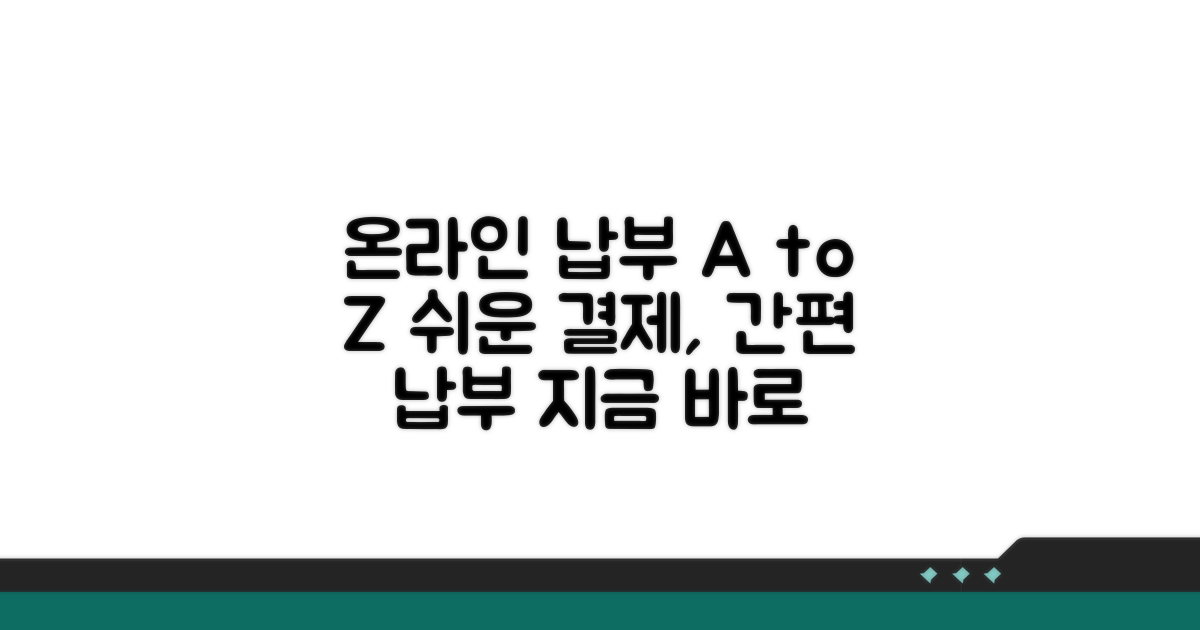 온라인 납부 A to Z 쉬운 결제, 간편 납부 지금 바로